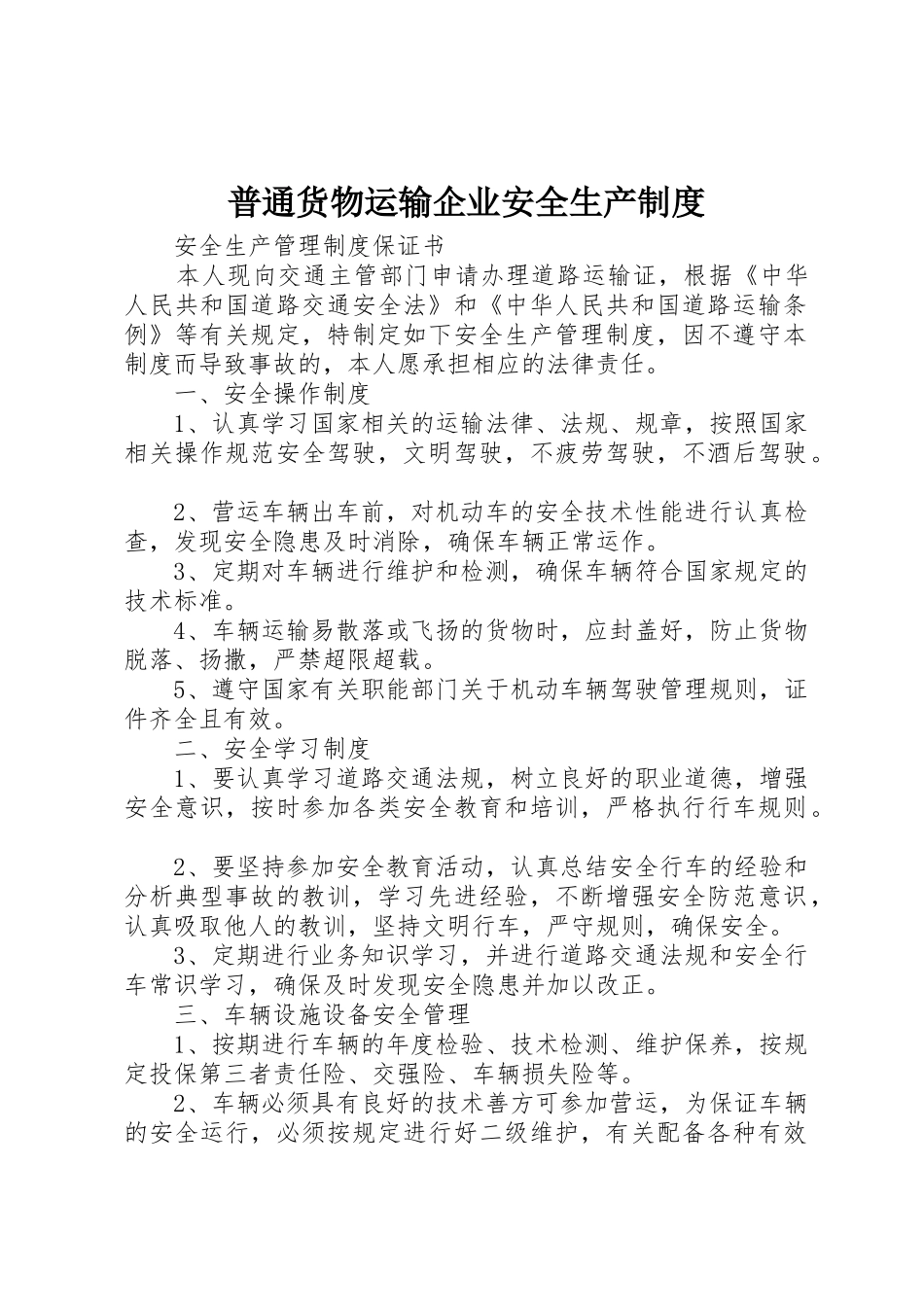 普通货物运输企业安全生产制度

安全生产管理制度保证书

本人现向交通主管部门申请办理道路运输证，根据《中华人民共和国道路交通安全法》和《中华人民共和国道路运输条例》等有关规定，特制定如下安全生产管理制度，因不遵守本制度而导致事故的，本人愿承担相应的法律责任。

一、安全操作制度

1、认真学习国家相关的运输法律、法规、规章，按照国家相关操作规范安全驾驶，文明驾驶，不疲劳驾驶，不酒后驾驶。

2、营运车辆出车前，对机动车的安全技术性能进行认真检查，发现安全隐患及时消除，确保车辆正常运作。

3、定期对车辆进行维护和检测，确保车辆符合国家规定的技术标准。

4、车辆运输易散落或飞扬的货物时，应封盖好，防止货物脱落、扬撒，严禁超限超载。

5、遵守国家有关职能部门关于机动车辆驾驶管理规则，证件齐全且有效。

二、安全学习制度

1、要认真学习道路交通法规，树立良好的职业道德，增强安全意识，按时参加各类安全教育和培训，严格执行行车规则。

2、要坚持参加安全教育活动，认真总结安全行车的经验和分析典型事故的教训，学习先进经验，不断增强安全防范意识，认真吸取他人的教训，坚持文明行车，严守规则，确保安全。

3、定期进行业务知识学习，并进行道路交通法规和安全行车常识学习，确保及时发现安全隐患并加以改正。

三、车辆设施设备安全管理

1、按期进行车辆的年度检验、技术检测、维护保养，按规定投保第三者责任险、交强险、车辆损失险等。

2、车辆必须具有良好的技术善方可参加营运，为保证车辆的安全运行，必须按规定进行好二级维护，有关配备各种有效